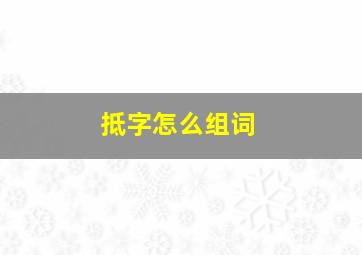 抵字怎么组词